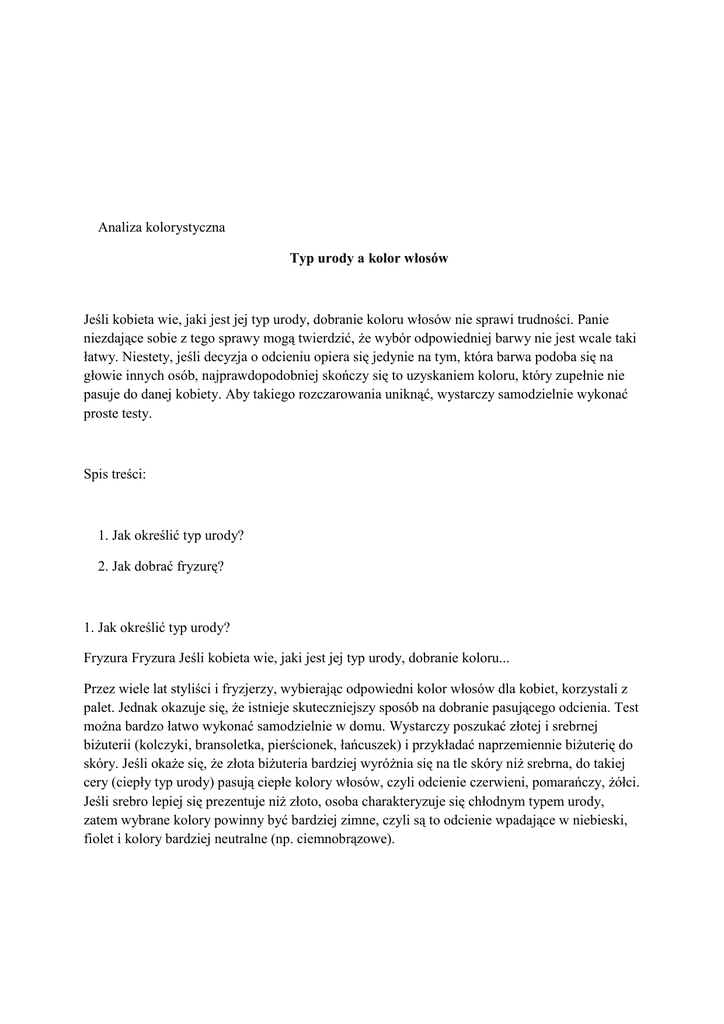 Analiza kolorystyczna

Typ urody a kolor włosów

Jeśli kobieta wie, jaki jest jej typ urody, dobranie koloru włosów nie sprawi trudności. Panie niezdające sobie z tego sprawy mogą twierdzić, że wybór odpowiedniej barwy nie jest wcale taki łatwy. Niestety, jeśli decyzja o odcieniu opiera się jedynie na tym, która barwa podoba się na głowie innych osób, najprawdopodobniej skończy się to uzyskaniem koloru, który zupełnie nie pasuje do danej kobiety. Aby takiego rozczarowania uniknąć, wystarczy samodzielnie wykonać proste testy.

Spis treści:

1. Jak określić typ urody?
2. Jak dobrać fryzurę?

1. Jak określić typ urody?

Fryzura Fryzura Jeśli kobieta wie, jaki jest jej typ urody, dobranie koloru...

Przez wiele lat styliści i fryzjerzy, wybierając odpowiedni kolor włosów dla kobiet, korzystali z palet. Jednak okazuje się, że istnieje skuteczniejszy sposób na dobranie pasującego odcienia. Test można bardzo łatwo wykonać samodzielnie w domu. Wystarczy poszukać złotej i srebrnej biżuterii (kolczyki, bransoletka, pierścionek, łańcuszek) i przykładać naprzemiennie biżuterię do skóry. Jeśli okaże się, że złota biżuteria bardziej wyróżnia się na tle skóry niż srebrna, do takiej cery (ciepły typ urody) pasują ciepłe kolory włosów, czyli odcienie czerwieni, pomarańczy, żółci. Jeśli srebro lepiej się prezentuje niż złoto, osoba charakteryzuje się chłodnym typem urody, zatem wybrane kolory powinny być bardziej zimne, czyli są to odcienie wpadające w niebieski, fiolet i kolory bardziej neutralne (np. ciemnobrązowe).